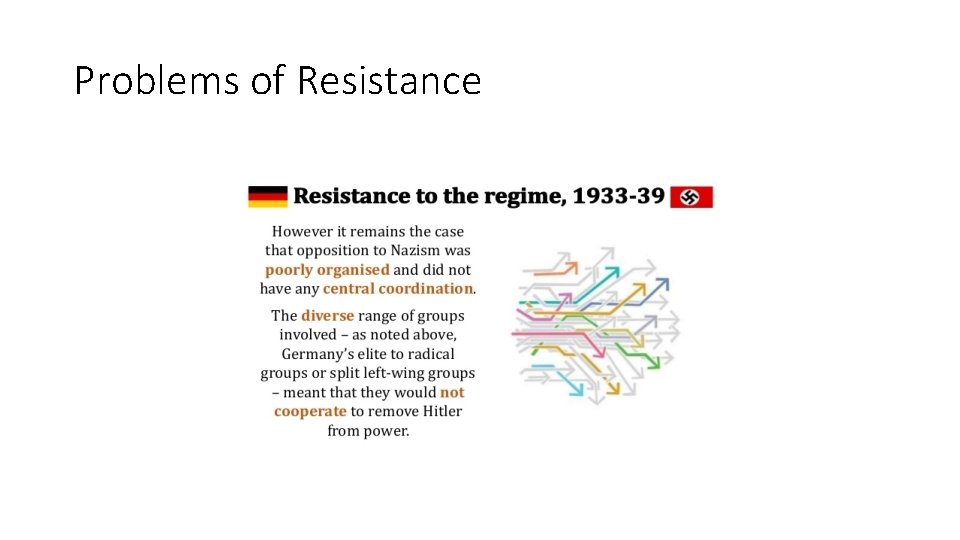 Problems of Resistance

Resistance to the regime, 1933-39

However it remains the case that opposition to Nazism was poorly organised and did not have any central coordination.

The diverse range of groups involved – as noted above, Germany's elite to radical groups or split left-wing groups – meant that they would not cooperate to remove Hitler from power.